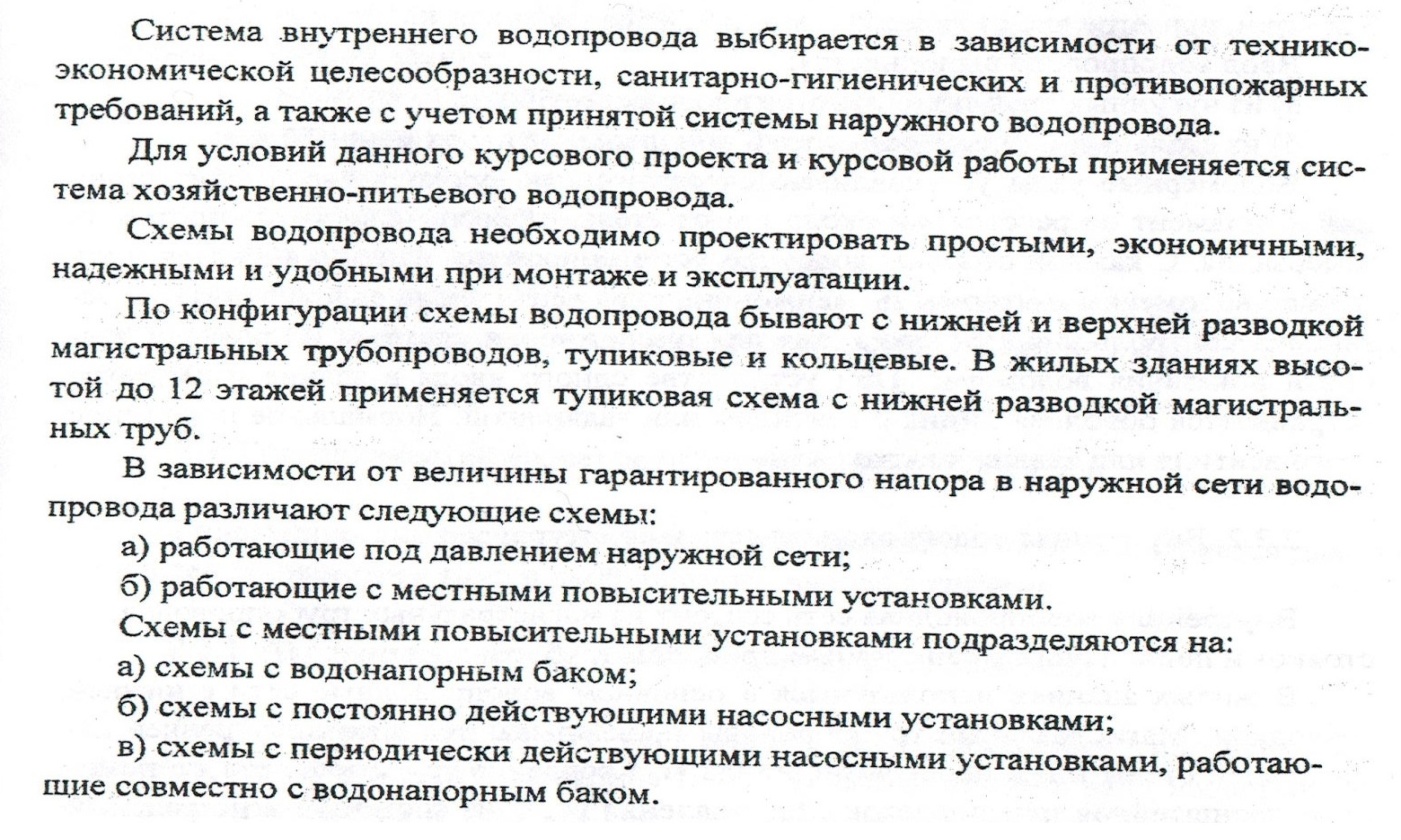 Система внутреннего водопровода выбирается в зависимости от технико-экономической целесообразности, санитарно-гигиенических и противопожарных требований, а также с учетом принятой системы наружного водопровода.

Для условий данного курсового проекта и курсовой работы применяется система хозяйственно-питьевого водопровода.

Схемы водопровода необходимо проектировать простыми, экономичными, надежными и удобными при монтаже и эксплуатации.

По конфигурации схемы водопровода бывают с нижней и верхней разводкой магистральных трубопроводов, тупиковые и кольцевые. В жилых зданиях высотой до 12 этажей применяется тупиковая схема с нижней разводкой магистральных труб.

В зависимости от величины гарантированного напора в наружной сети водопровода различают следующие схемы:

а) работающие под давлением наружной сети;

б) работающие с местными повысительными установками.

Схемы с местными повысительными установками подразделяются на:

а) схемы с водонапорным баком;

б) схемы с постоянно действующими насосными установками;

в) схемы с периодически действующими насосными установками, работающие совместно с водонапорным баком.